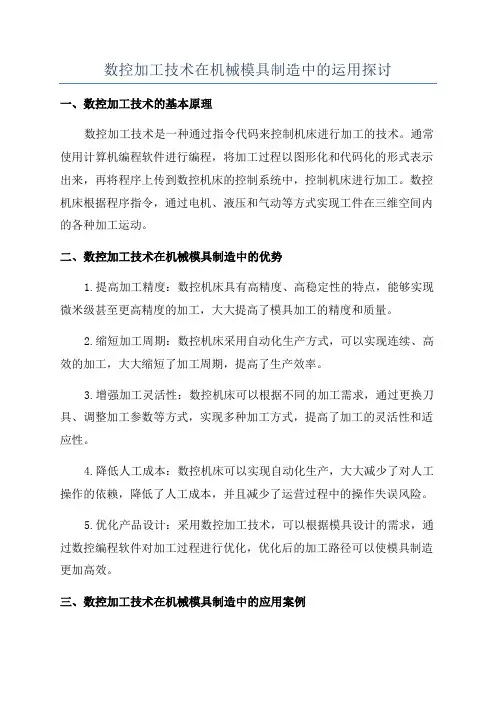 数控加工技术在机械模具制造中的运用探讨

一、数控加工技术的基本原理

数控加工技术是一种通过指令代码来控制机床进行加工的技术。通常使用计算机编程软件进行编程，将加工过程以图形化和代码化的形式表示出来，再将程序上传到数控机床的控制系统中，控制机床进行加工。数控机床根据程序指令，通过电机、液压和气动等方式实现工件在三维空间内的各种加工运动。

二、数控加工技术在机械模具制造中的优势

1.提高加工精度：数控机床具有高精度、高稳定性的特点，能够实现微米级甚至更高精度的加工，大大提高了模具加工的精度和质量。

2.缩短加工周期：数控机床采用自动化生产方式，可以实现连续、高效的加工，大大缩短了加工周期，提高了生产效率。

3.增强加工灵活性：数控机床可以根据不同的加工需求，通过更换刀具、调整加工参数等方式，实现多种加工方式，提高了加工的灵活性和适应性。

4.降低人工成本：数控机床可以实现自动化生产，大大减少了对人工操作的依赖，降低了人工成本，并且减少了运营过程中的操作失误风险。

5.优化产品设计：采用数控加工技术，可以根据模具设计的需求，通过数控编程软件对加工过程进行优化，优化后的加工路径可以使模具制造更加高效。

三、数控加工技术在机械模具制造中的应用案例